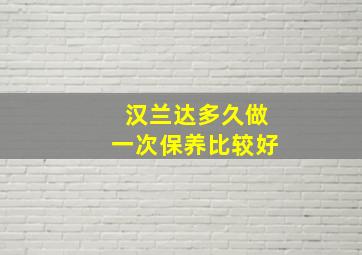 汉兰达多久做
一次保养比较好